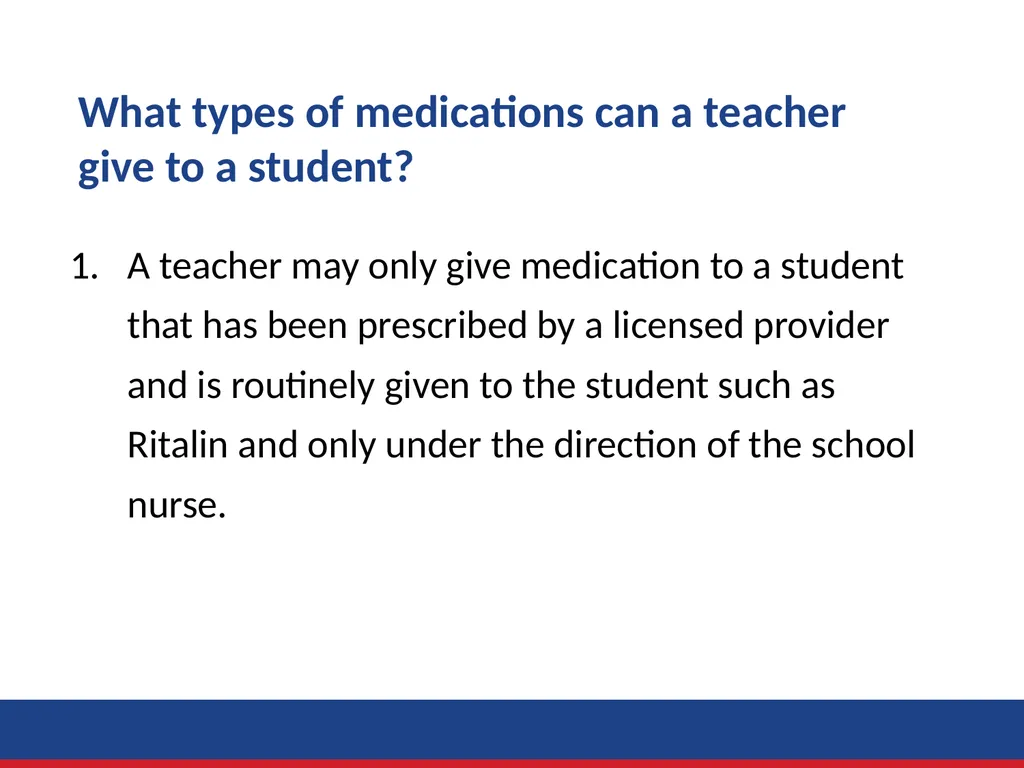 What types of medications can a teacher give to a student?

1. A teacher may only give medication to a student that has been prescribed by a licensed provider and is routinely given to the student such as Ritalin and only under the direction of the school nurse.